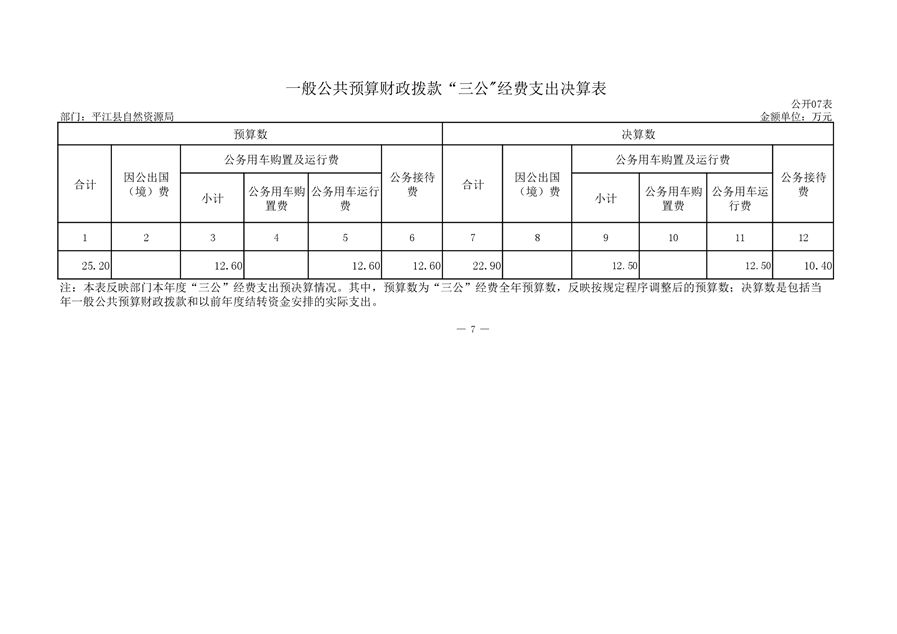 一般公共预算财政拨款“三公”经费支出决算表

公开07表

部门：平江县自然资源局

金额单位：万元

| 预算数 | | | | | | 决算数 | | | | | |
|---|---|---|---|---|---|---|---|---|---|---|---|
| 合计 | 因公出国（境）费 | 公务用车购置及运行费 | | | 公务接待费 | 合计 | 因公出国（境）费 | 公务用车购置及运行费 | | | 公务接待费 |
| | | 小计 | 公务用车购置费 | 公务用车运行费 | | | | 小计 | 公务用车购置费 | 公务用车运行费 | |
| 1 | 2 | 3 | 4 | 5 | 6 | 7 | 8 | 9 | 10 | 11 | 12 |
| 25.20 | | 12.60 | | 12.60 | 12.60 | 22.90 | | 12.50 | | 12.50 | 10.40 |

注：本表反映部门本年度“三公”经费支出预决算情况。其中，预算数为“三公”经费全年预算数，反映按规定程序调整后的预算数；决算数是包括当年一般公共预算财政拨款和以前年度结转资金安排的实际支出。

— 7 —